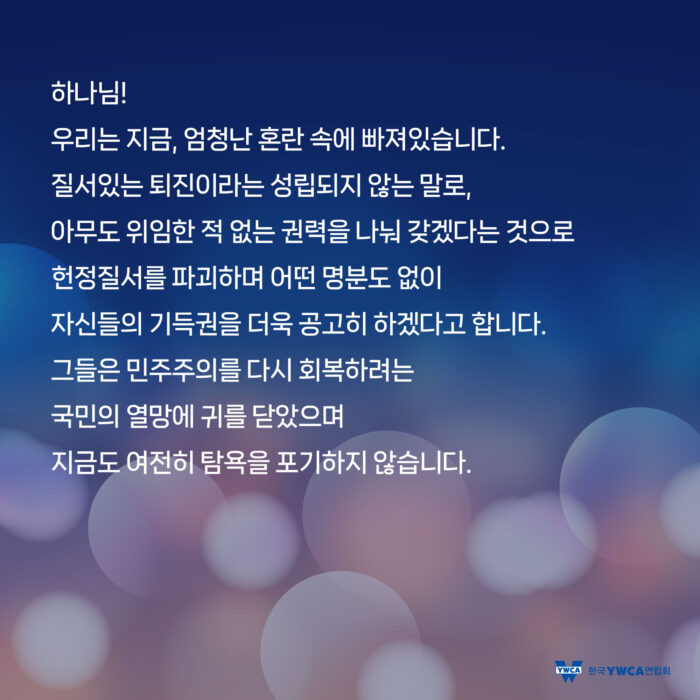 하나님!
우리는 지금, 엄청난 혼란 속에 빠져있습니다.
질서있는 퇴진이라는 성립되지 않는 말로,
아무도 위임한 적 없는 권력을 나눠 갖겠다는 것으로
헌정질서를 파괴하며 어떤 명분도 없이
자신들의 기득권을 더욱 공고히 하겠다고 합니다.
그들은 민주주의를 다시 회복하려는
국민의 열망에 귀를 닫았으며
지금도 여전히 탐욕을 포기하지 않습니다.

YWCA 한국YWCA연합회